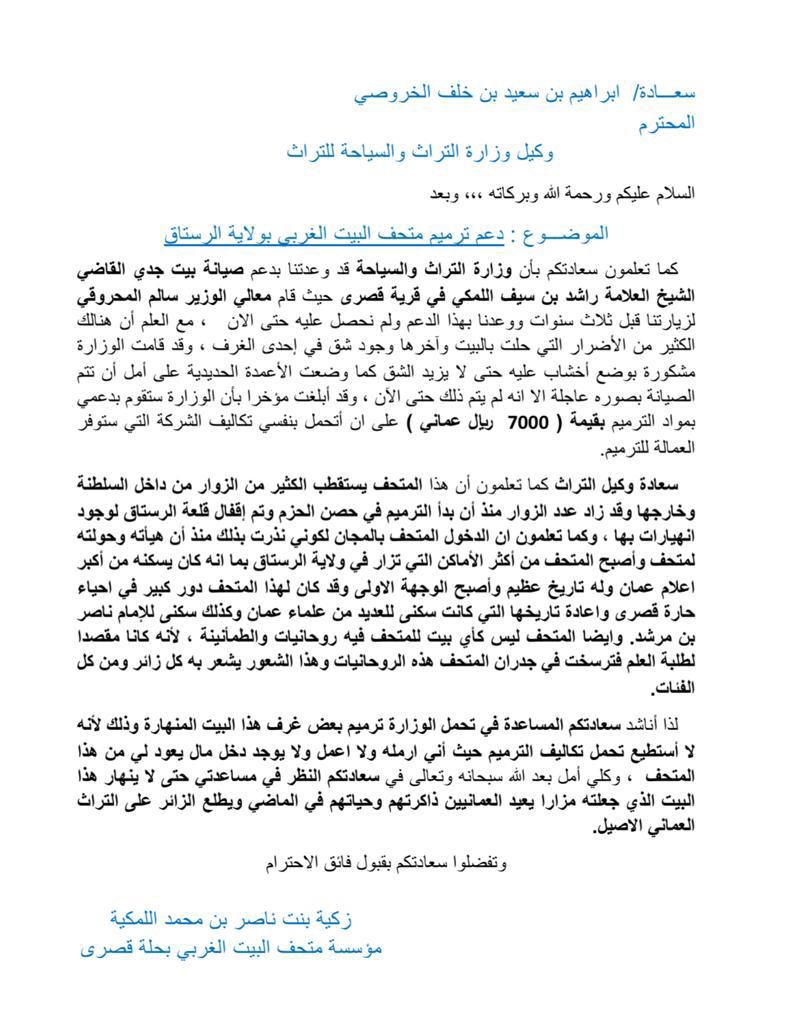 سعـــادة/ ابراهيم بن سعيد بن خلف الخروصي
المحترم
وكيل وزارة التراث والسياحة للتراث

السلام عليكم ورحمة الله وبركاته ،،، وبعد

الموضـــوع : دعم ترميم متحف البيت الغربي بولاية الرستاق

كما تعلمون سعادتكم بأن وزارة التراث والسياحة قد وعدتنا بدعم صيانة بيت جدي القاضي الشيخ العلامة راشد بن سيف اللمكي في قرية قصرى حيث قام معالي الوزير سالم المحروقي لزيارتنا قبل ثلاث سنوات ووعدنا بهذا الدعم ولم نحصل عليه حتى الان ، مع العلم أن هنالك الكثير من الأضرار التي حلت بالبيت وآخرها وجود شق في إحدى الغرف ، وقد قامت الوزارة مشكورة بوضع أخشاب عليه حتى لا يزيد الشق كما وضعت الأعمدة الحديدية على أمل أن تتم الصيانة بصوره عاجلة الا انه لم يتم ذلك حتى الآن ، وقد أبلغت مؤخرا بأن الوزارة ستقوم بدعمي بمواد الترميم بقيمة ( 7000 ريال عماني ) على ان أتحمل بنفسي تكاليف الشركة التي ستوفر العمالة للترميم.

سعادة وكيل التراث كما تعلمون أن هذا المتحف يستقطب الكثير من الزوار من داخل السلطنة وخارجها وقد زاد عدد الزوار منذ أن بدأ الترميم في حصن الحزم وتم إقفال قلعة الرستاق لوجود انهيارات بها ، وكما تعلمون ان الدخول المتحف بالمجان لكوني نذرت بذلك منذ أن هيأته وحولته لمتحف وأصبح المتحف من أكثر الأماكن التي تزار في ولاية الرستاق بما انه كان يسكنه من أكبر اعلام عمان وله تاريخ عظيم وأصبح الوجهة الاولى وقد كان لهذا المتحف دور كبير في احياء حارة قصرى واعادة تاريخها التي كانت سكنى للعديد من علماء عمان وكذلك سكنى للإمام ناصر بن مرشد. وايضا المتحف ليس كأي بيت للمتحف فيه روحانيات والطمأنينة ، لأنه كانا مقصدا لطلبة العلم فترسخت في جدران المتحف هذه الروحانيات وهذا الشعور يشعر به كل زائر ومن كل الفئات.

لذا أناشد سعادتكم المساعدة في تحمل الوزارة ترميم بعض غرف هذا البيت المنهارة وذلك لأنه لا أستطيع تحمل تكاليف الترميم حيث أني ارمله ولا اعمل ولا يوجد دخل مال يعود لي من هذا المتحف ، وكلي أمل بعد الله سبحانه وتعالى في سعادتكم النظر في مساعدتي حتى لا ينهار هذا البيت الذي جعلته مزارا يعيد العمانيين ذاكرتهم وحياتهم في الماضي ويطلع الزائر على التراث العماني الاصيل.

وتفضلوا سعادتكم بقبول فائق الاحترام

زكية بنت ناصر بن محمد اللمكية
مؤسسة متحف البيت الغربي بحلة قصرى